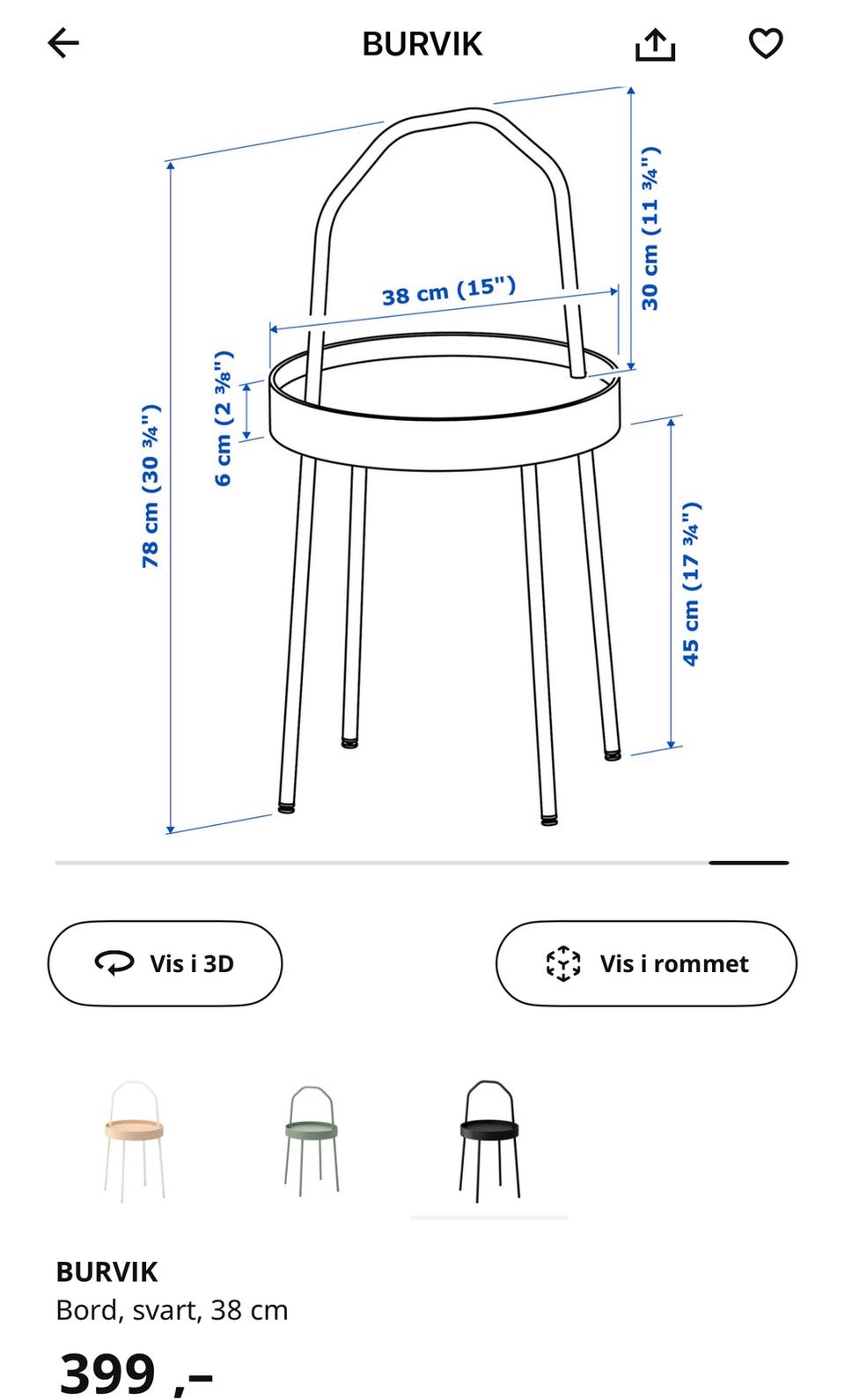 BURVIK

78 cm (30 ¾")
6 cm (2 ⅜")
38 cm (15")
30 cm (11 ¾")
45 cm (17 ¾")

Vis i 3D

Vis i rommet

BURVIK
Bord, svart, 38 cm

399 ,-